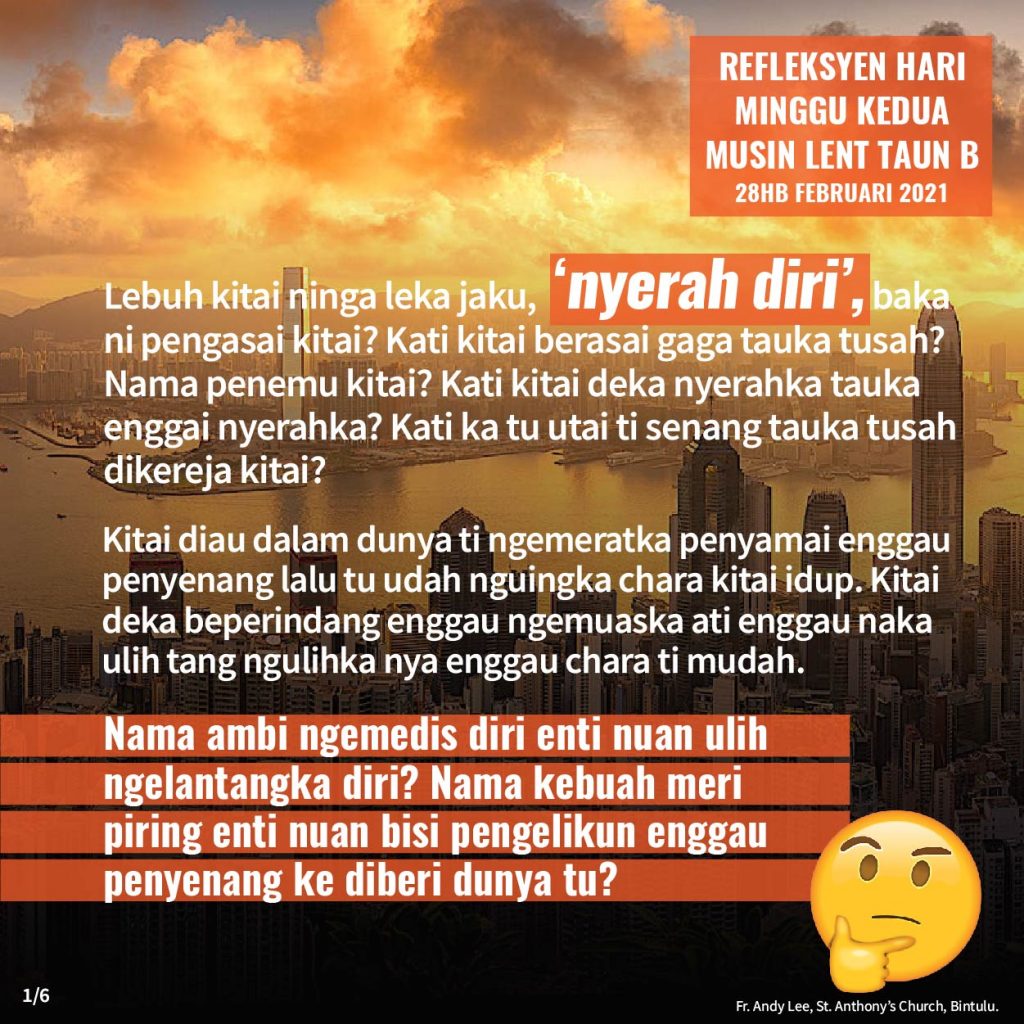 REFLEKSYEN HARI MINGGU KEDUA MUSIN LENT TAUN B
28HB FEBRUARI 2021

Lebuh kitai ninga leka jaku, 'nyerah diri', baka ni pengasai kitai? Kati kitai berasai gaga tauka tusah? Nama penemu kitai? Kati kitai deka nyerahka tauka enggai nyerahka? Kati ka tu utai ti senang tauka tusah dikereja kitai?

Kitai diau dalam dunya ti ngemeratka penyamai enggau penyenang lalu tu udah nguingka chara kitai idup. Kitai deka beperindang enggau ngemuaska ati enggau naka ulih tang ngulihka nya enggau chara ti mudah.

Nama ambi ngemedis diri enti nuan ulih ngelantangka diri? Nama kebuah meri piring enti nuan bisi pengelikun enggau penyenang ke diberi dunya tu?

1/6

Fr. Andy Lee, St. Anthony's Church, Bintulu.